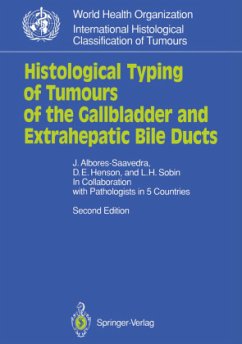 World Health Organization
International Histological Classification of Tumours

Histological Typing of Tumours of the Gallbladder and Extrahepatic Bile Ducts

J. Albores-Saavedra, D.E. Henson, and L.H. Sobin
In Collaboration with Pathologists in 5 Countries

Second Edition

Springer-Verlag